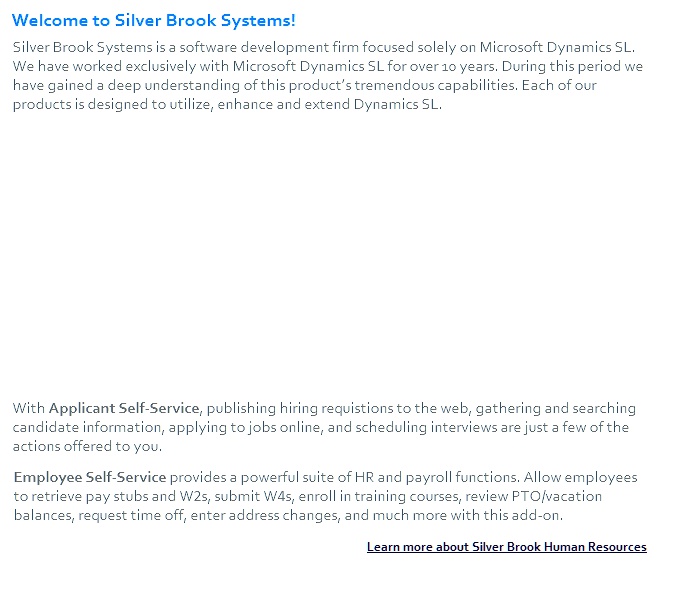 Welcome to Silver Brook Systems!

Silver Brook Systems is a software development firm focused solely on Microsoft Dynamics SL. We have worked exclusively with Microsoft Dynamics SL for over 10 years. During this period we have gained a deep understanding of this product's tremendous capabilities. Each of our products is designed to utilize, enhance and extend Dynamics SL.

With Applicant Self-Service, publishing hiring requistions to the web, gathering and searching candidate information, applying to jobs online, and scheduling interviews are just a few of the actions offered to you.

Employee Self-Service provides a powerful suite of HR and payroll functions. Allow employees to retrieve pay stubs and W2s, submit W4s, enroll in training courses, review PTO/vacation balances, request time off, enter address changes, and much more with this add-on.

Learn more about Silver Brook Human Resources